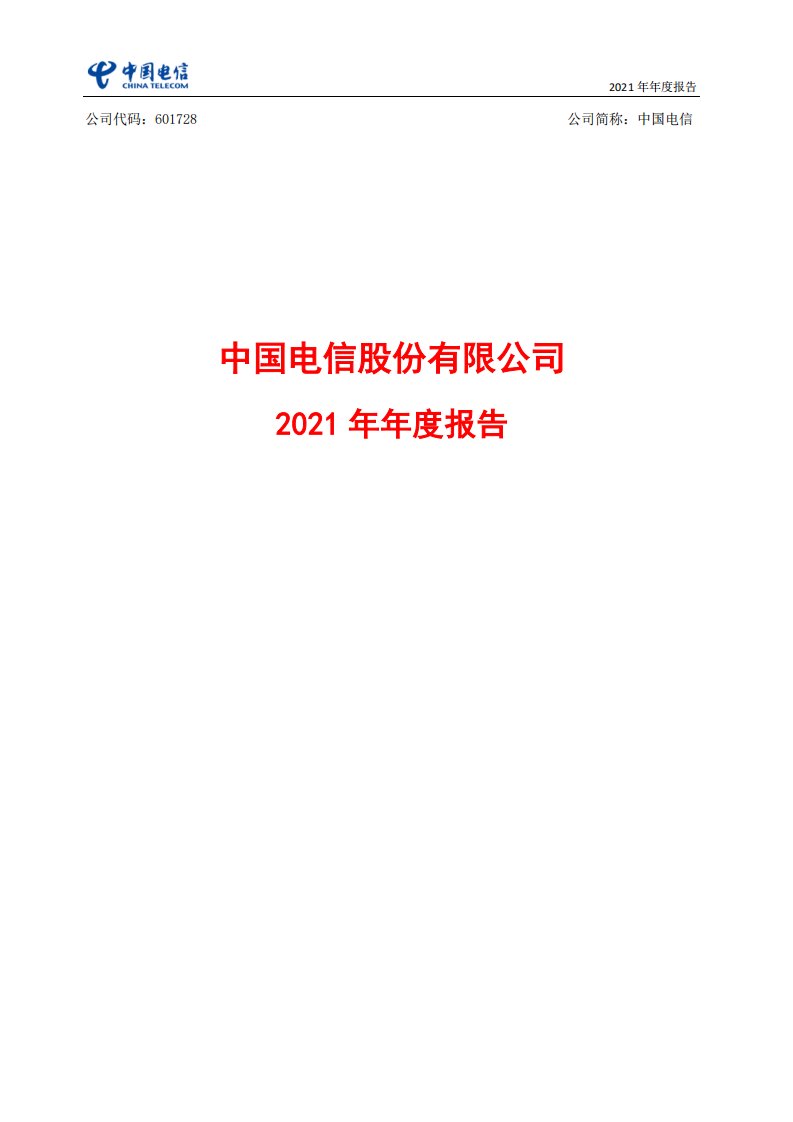 中国电信
CHINA TELECOM

2021 年年度报告

公司代码：601728

公司简称：中国电信

中国电信股份有限公司

2021 年年度报告